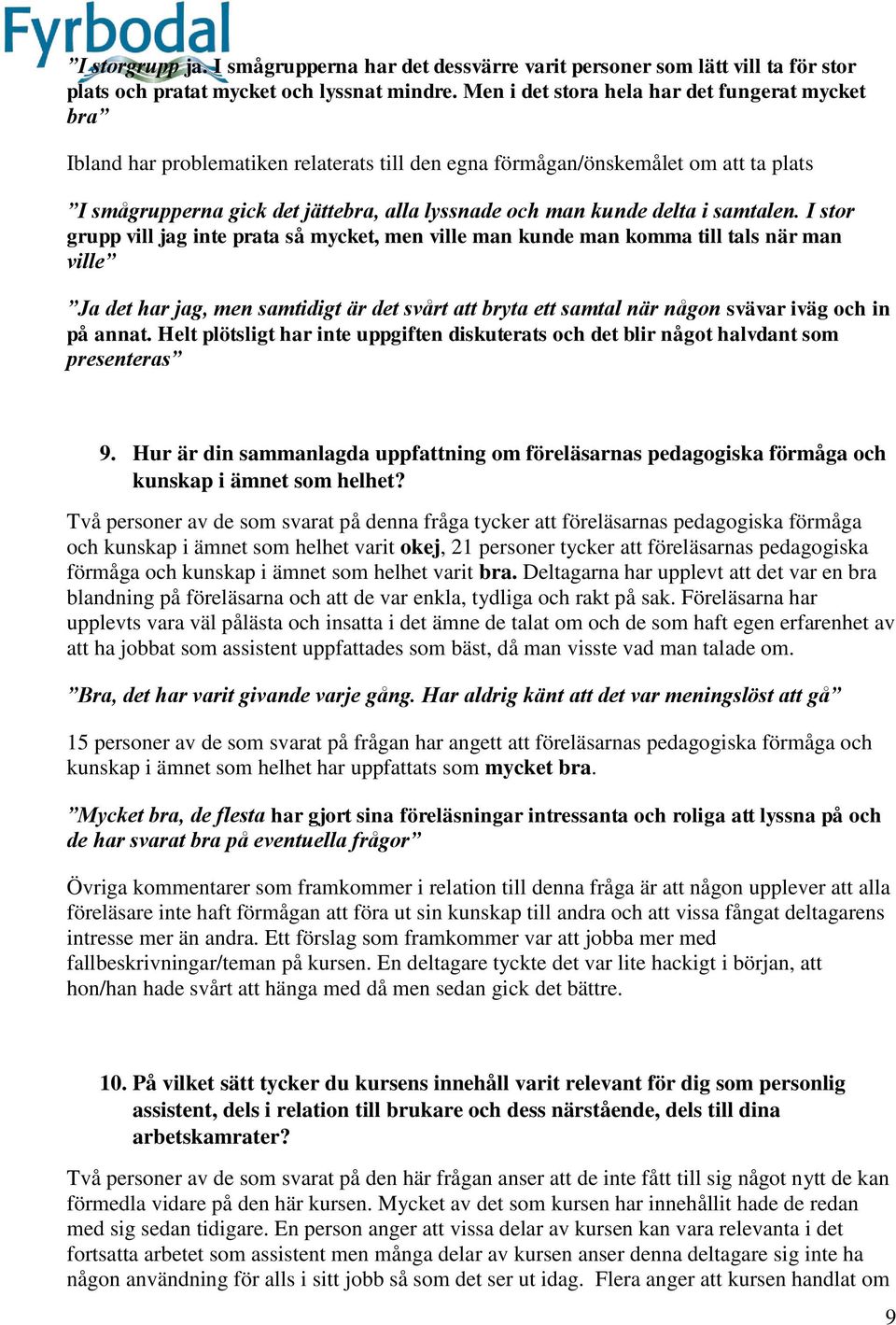 Fyrbodal

”I storgrupp ja. I smågrupperna har det dessvärre varit personer som lätt vill ta för stor plats och pratat mycket och lyssnat mindre. Men i det stora hela har det fungerat mycket bra”

Ibland har problematiken relaterats till den egna förmågan/önskemålet om att ta plats

”I smågrupperna gick det jättebra, alla lyssnade och man kunde delta i samtalen. I stor grupp vill jag inte prata så mycket, men ville man kunde man komma till tals när man ville”

”Ja det har jag, men samtidigt är det svårt att bryta ett samtal när någon svävar iväg och in på annat. Helt plötsligt har inte uppgiften diskuterats och det blir något halvdant som presenteras”

9. Hur är din sammanlagda uppfattning om föreläsarnas pedagogiska förmåga och kunskap i ämnet som helhet?

Två personer av de som svarat på denna fråga tycker att föreläsarnas pedagogiska förmåga och kunskap i ämnet som helhet varit okej, 21 personer tycker att föreläsarnas pedagogiska förmåga och kunskap i ämnet som helhet varit bra. Deltagarna har upplevt att det var en bra blandning på föreläsarna och att de var enkla, tydliga och rakt på sak. Föreläsarna har upplevts vara väl pålästa och insatta i det ämne de talat om och de som haft egen erfarenhet av att ha jobbat som assistent uppfattades som bäst, då man visste vad man talade om.

”Bra, det har varit givande varje gång. Har aldrig känt att det var meningslöst att gå”

15 personer av de som svarat på frågan har angett att föreläsarnas pedagogiska förmåga och kunskap i ämnet som helhet har uppfattats som mycket bra.

”Mycket bra, de flesta har gjort sina föreläsningar intressanta och roliga att lyssna på och de har svarat bra på eventuella frågor”

Övriga kommentarer som framkommer i relation till denna fråga är att någon upplever att alla föreläsare inte haft förmågan att föra ut sin kunskap till andra och att vissa fångat deltagarens intresse mer än andra. Ett förslag som framkommer var att jobba mer med fallbeskrivningar/teman på kursen. En deltagare tyckte det var lite hackigt i början, att hon/han hade svårt att hänga med då men sedan gick det bättre.

10. På vilket sätt tycker du kursens innehåll varit relevant för dig som personlig assistent, dels i relation till brukare och dess närstående, dels till dina arbetskamrater?

Två personer av de som svarat på den här frågan anser att de inte fått till sig något nytt de kan förmedla vidare på den här kursen. Mycket av det som kursen har innehållit hade de redan med sig sedan tidigare. En person anger att vissa delar av kursen kan vara relevanta i det fortsatta arbetet som assistent men många delar av kursen anser denna deltagare sig inte ha någon användning för alls i sitt jobb så som det ser ut idag. Flera anger att kursen handlat om

9